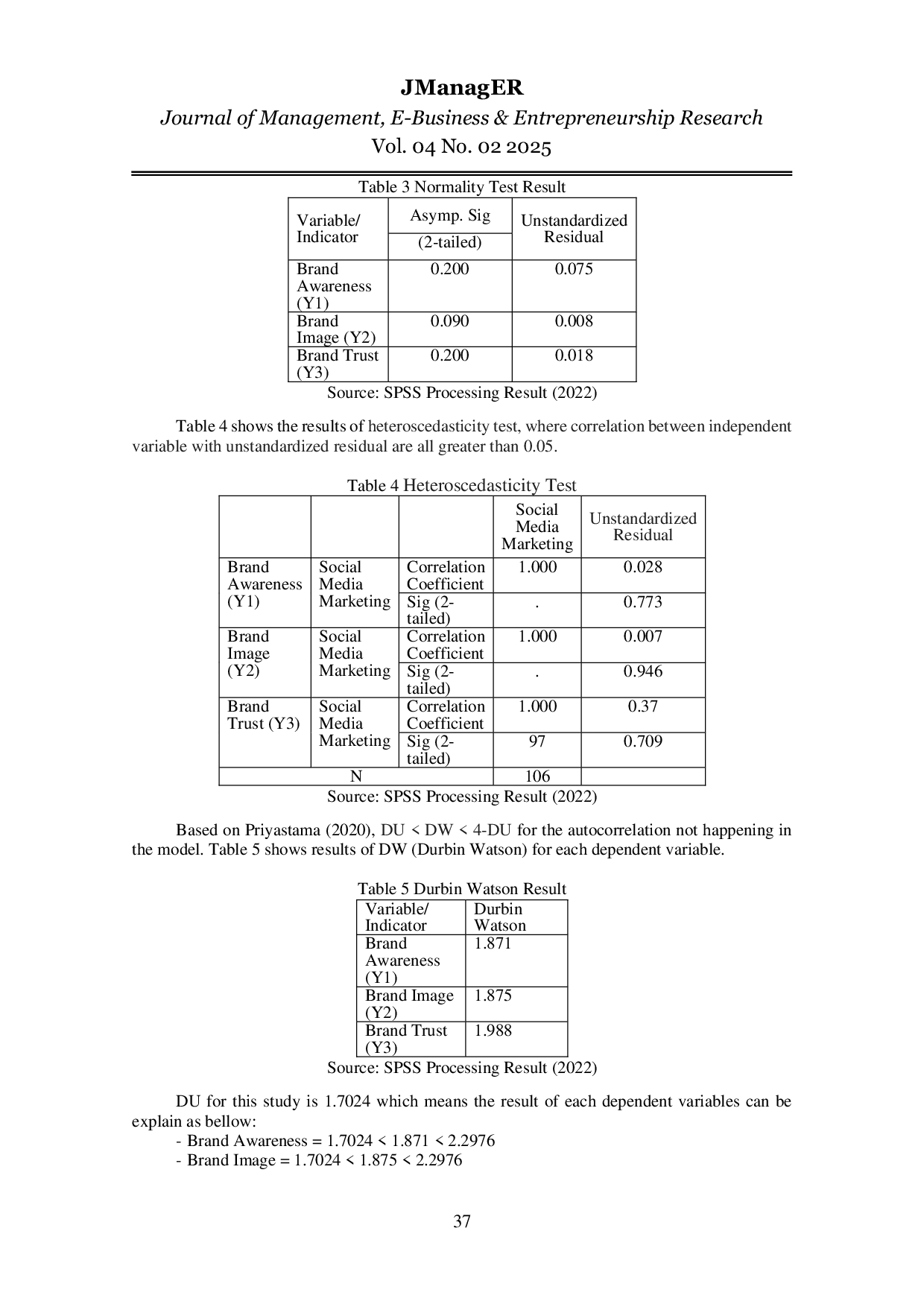 JManagER

Journal of Management, E-Business & Entrepreneurship Research

Vol. 04 No. 02 2025

Table 3 Normality Test Result

| Variable/ Indicator | Asymp. Sig (2-tailed) | Unstandardized Residual |
|---|---|---|
| Brand Awareness (Y1) | 0.200 | 0.075 |
| Brand Image (Y2) | 0.090 | 0.008 |
| Brand Trust (Y3) | 0.200 | 0.018 |

Source: SPSS Processing Result (2022)

Table 4 shows the results of heteroscedasticity test, where correlation between independent variable with unstandardized residual are all greater than 0.05.

Table 4 Heteroscedasticity Test

| | | | Social Media Marketing | Unstandardized Residual |
|---|---|---|---|---|
| Brand Awareness (Y1) | Social Media Marketing | Correlation Coefficient | 1.000 | 0.028 |
| | | Sig (2-tailed) | . | 0.773 |
| Brand Image (Y2) | Social Media Marketing | Correlation Coefficient | 1.000 | 0.007 |
| | | Sig (2-tailed) | . | 0.946 |
| Brand Trust (Y3) | Social Media Marketing | Correlation Coefficient | 1.000 | 0.37 |
| | | Sig (2-tailed) | 97 | 0.709 |
| N | | | 106 | |

Source: SPSS Processing Result (2022)

Based on Priyastama (2020), DU < DW < 4-DU for the autocorrelation not happening in the model. Table 5 shows results of DW (Durbin Watson) for each dependent variable.

Table 5 Durbin Watson Result

| Variable/ Indicator | Durbin Watson |
|---|---|
| Brand Awareness (Y1) | 1.871 |
| Brand Image (Y2) | 1.875 |
| Brand Trust (Y3) | 1.988 |

Source: SPSS Processing Result (2022)

DU for this study is 1.7024 which means the result of each dependent variables can be explain as bellow:
- Brand Awareness = 1.7024 < 1.871 < 2.2976
- Brand Image = 1.7024 < 1.875 < 2.2976

37